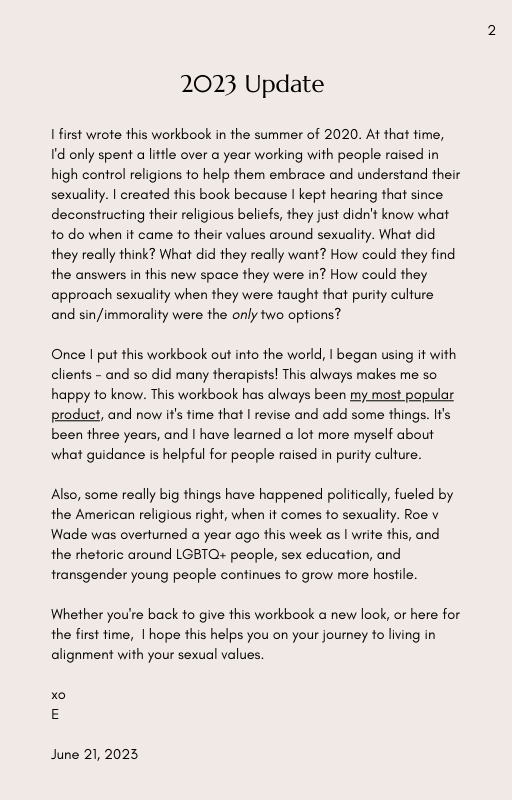 2

2023 Update

I first wrote this workbook in the summer of 2020. At that time, I'd only spent a little over a year working with people raised in high control religions to help them embrace and understand their sexuality. I created this book because I kept hearing that since deconstructing their religious beliefs, they just didn't know what to do when it came to their values around sexuality. What did they really think? What did they really want? How could they find the answers in this new space they were in? How could they approach sexuality when they were taught that purity culture and sin/immorality were the only two options?

Once I put this workbook out into the world, I began using it with clients - and so did many therapists! This always makes me so happy to know. This workbook has always been my most popular product, and now it's time that I revise and add some things. It's been three years, and I have learned a lot more myself about what guidance is helpful for people raised in purity culture.

Also, some really big things have happened politically, fueled by the American religious right, when it comes to sexuality. Roe v Wade was overturned a year ago this week as I write this, and the rhetoric around LGBTQ+ people, sex education, and transgender young people continues to grow more hostile.

Whether you're back to give this workbook a new look, or here for the first time, I hope this helps you on your journey to living in alignment with your sexual values.

xo
E

June 21, 2023